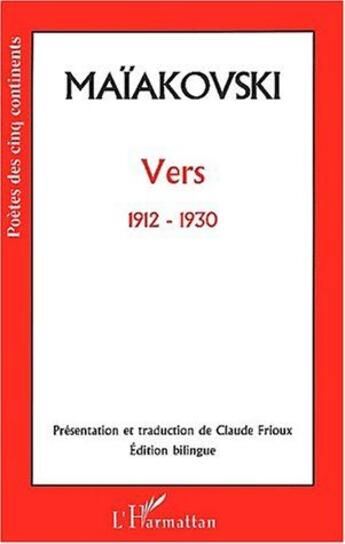 Poètes des cinq continents

MAÏAKOVSKI

Vers

1912 - 1930

Présentation et traduction de Claude Frioux
Édition bilingue

L'Harmattan